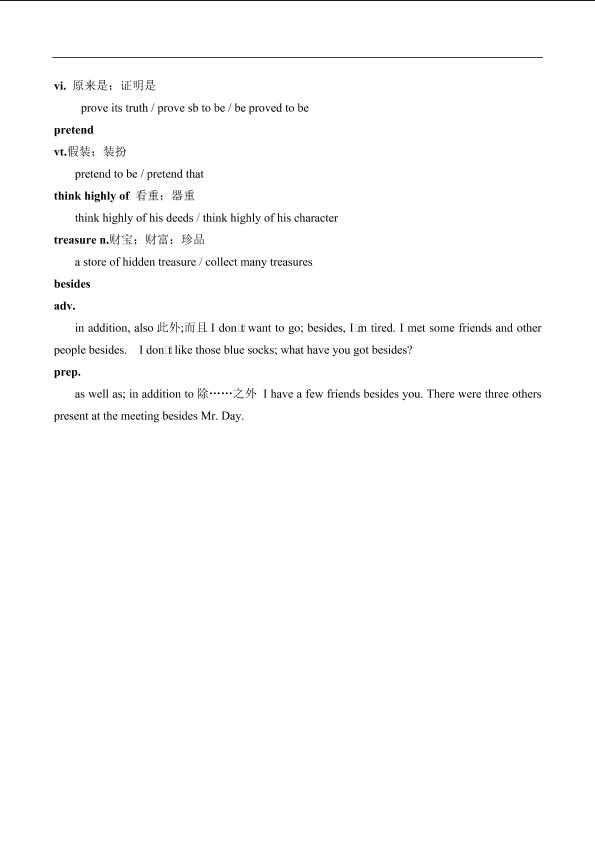 vi. 原来是；证明是

prove its truth / prove sb to be / be proved to be

pretend

vt.假装；装扮

pretend to be / pretend that

think highly of 看重；器重

think highly of his deeds / think highly of his character

treasure n.财宝；财富；珍品

a store of hidden treasure / collect many treasures

besides

adv.

in addition, also 此外;而且 I don□t want to go; besides, I□m tired. I met some friends and other people besides. I don□t like those blue socks; what have you got besides?

prep.

as well as; in addition to 除……之外 I have a few friends besides you. There were three others present at the meeting besides Mr. Day.